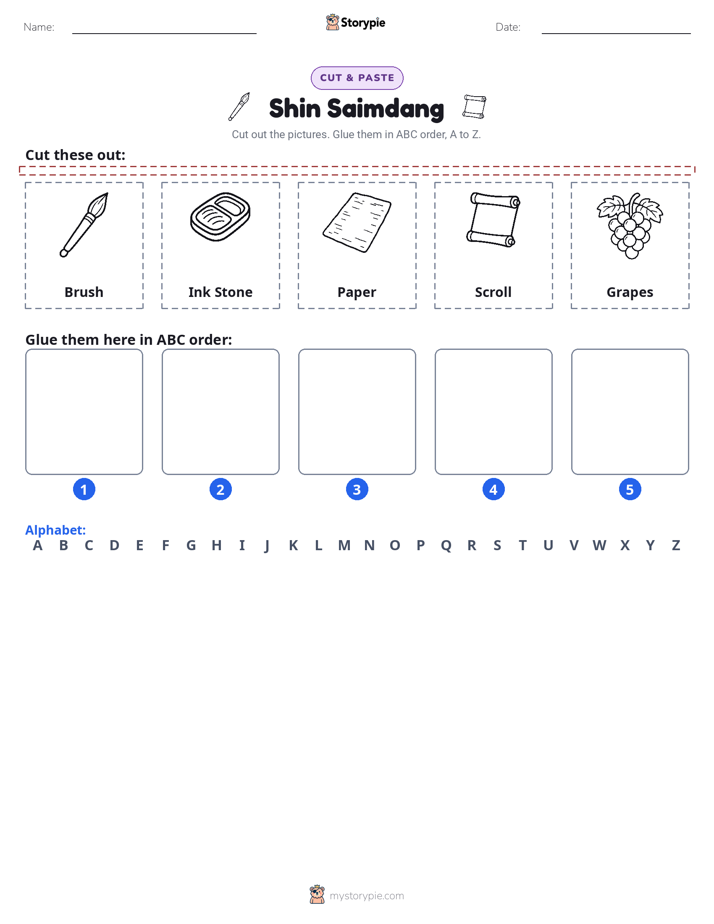 Name: ____ Storypie Date: ____

CUT & PASTE

Shin Saimdang

Cut out the pictures. Glue them in ABC order, A to Z.

Cut these out:

Brush

Ink Stone

Paper

Scroll

Grapes

Glue them here in ABC order:

1

2

3

4

5

Alphabet:
A B C D E F G H I J K L M N O P Q R S T U V W X Y Z

mystorypie.com